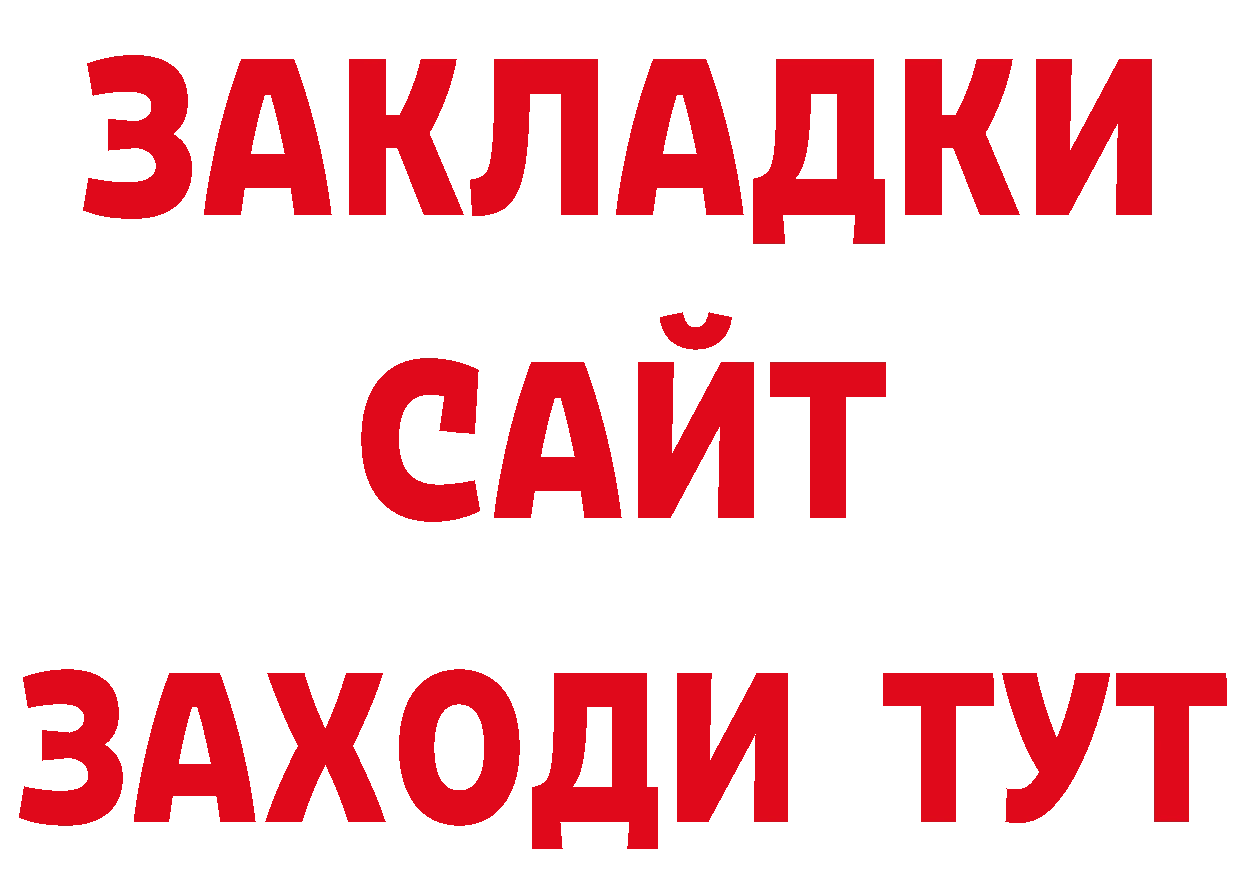 ЗАКЛАДКИ
САЙТ
ЗАХОДИ ТУТ